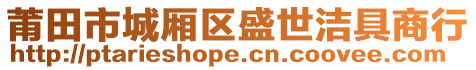 莆田市城厢区盛世洁具商行
http://ptarieshope.cn.coovee.com